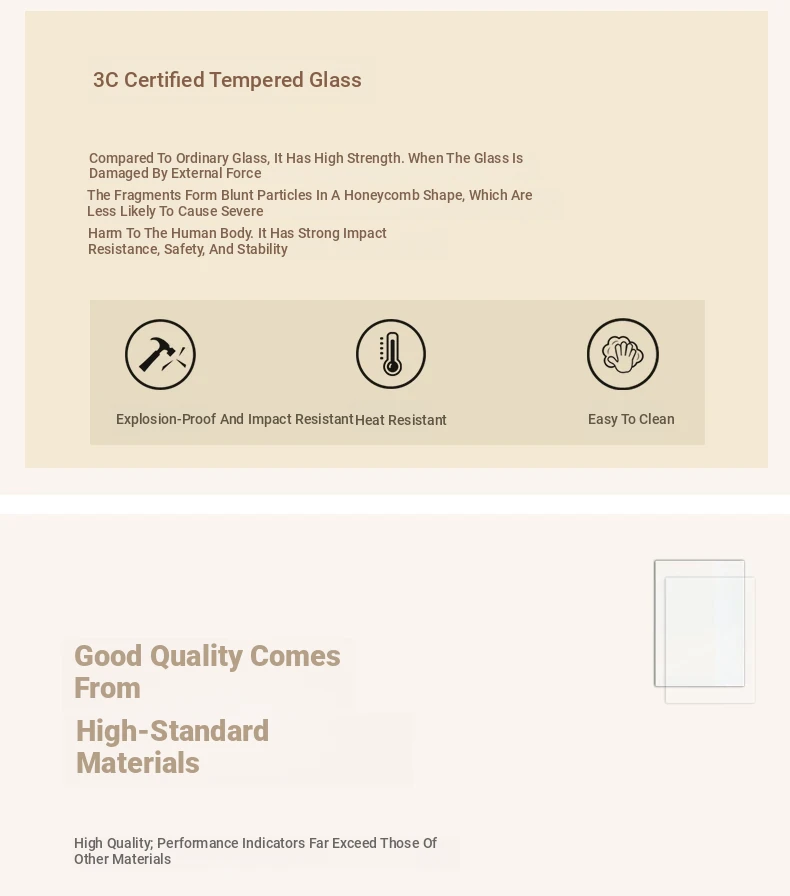 3C Certified Tempered Glass

Compared To Ordinary Glass, It Has High Strength. When The Glass Is Damaged By External Force

The Fragments Form Blunt Particles In A Honeycomb Shape, Which Are Less Likely To Cause Severe

Harm To The Human Body. It Has Strong Impact Resistance, Safety, And Stability

Explosion-Proof And Impact Resistant

Heat Resistant

Easy To Clean

Good Quality Comes From

High-Standard Materials

High Quality; Performance Indicators Far Exceed Those Of Other Materials